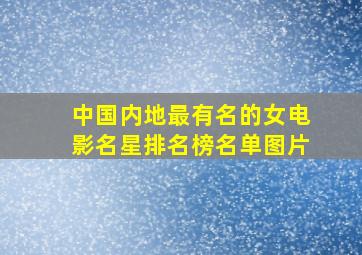 中国内地最有名的女电影名星排名榜名单图片